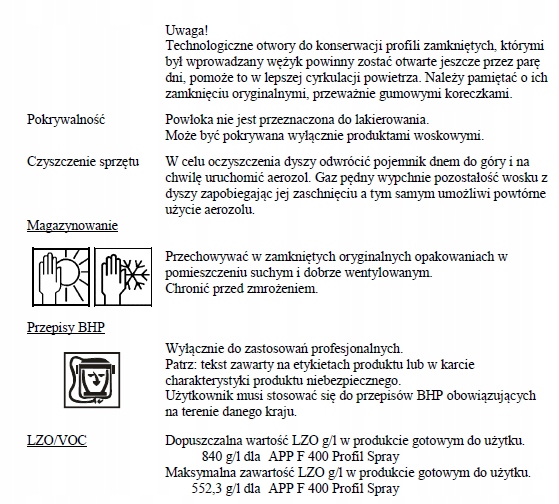 Uwaga!
Technologiczne otwory do konserwacji profili zamkniętych, którymi był wprowadzany wężyk powinny zostać otwarte jeszcze przez parę dni, pomoże to w lepszej cyrkulacji powietrza. Należy pamiętać o ich zamknięciu oryginalnymi, przeważnie gumowymi koreczkami.

Pokrywalność

Powłoka nie jest przeznaczona do lakierowania.
Może być pokrywana wyłącznie produktami woskowymi.

Czyszczenie sprzętu

W celu oczyszczenia dyszy odwrócić pojemnik dnem do góry i na chwilę uruchomić aerozol. Gaz pędny wypchnie pozostałość wosku z dyszy zapobiegając jej zaschnięciu a tym samym umożliwi powtórne użycie aerozolu.

Magazynowanie

Przechowywać w zamkniętych oryginalnych opakowaniach w pomieszczeniu suchym i dobrze wentylowanym.
Chronić przed zmrożeniem.

Przepisy BHP

Wyłącznie do zastosowań profesjonalnych.
Patrz: tekst zawarty na etykietach produktu lub w karcie charakterystyki produktu niebezpiecznego.
Użytkownik musi stosować się do przepisów BHP obowiązujących na terenie danego kraju.

LZO/VOC

Dopuszczalna wartość LZO g/l w produkcie gotowym do użytku.
840 g/l dla APP F 400 Profil Spray
Maksymalna zawartość LZO g/l w produkcie gotowym do użytku.
552,3 g/l dla APP F 400 Profil Spray